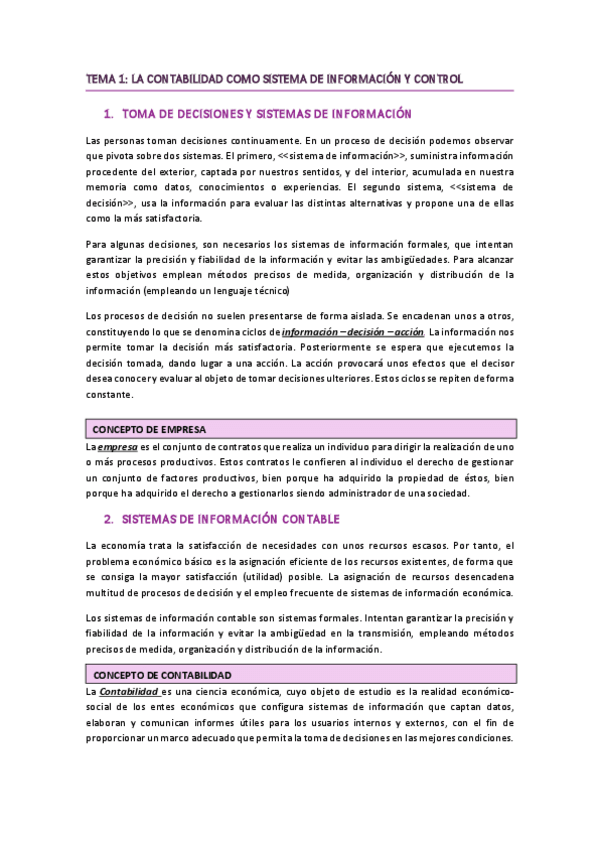 TEMA 1: LA CONTABILIDAD COMO SISTEMA DE INFORMACIÓN Y CONTROL

1. TOMA DE DECISIONES Y SISTEMAS DE INFORMACIÓN

Las personas toman decisiones continuamente. En un proceso de decisión podemos observar que pivota sobre dos sistemas. El primero, <<sistema de información>>, suministra información procedente del exterior, captada por nuestros sentidos, y del interior, acumulada en nuestra memoria como datos, conocimientos o experiencias. El segundo sistema, <<sistema de decisión>>, usa la información para evaluar las distintas alternativas y propone una de ellas como la más satisfactoria.

Para algunas decisiones, son necesarios los sistemas de información formales, que intentan garantizar la precisión y fiabilidad de la información y evitar las ambigüedades. Para alcanzar estos objetivos emplean métodos precisos de medida, organización y distribución de la información (empleando un lenguaje técnico)

Los procesos de decisión no suelen presentarse de forma aislada. Se encadenan unos a otros, constituyendo lo que se denomina ciclos de información – decisión – acción. La información nos permite tomar la decisión más satisfactoria. Posteriormente se espera que ejecutemos la decisión tomada, dando lugar a una acción. La acción provocará unos efectos que el decisor desea conocer y evaluar al objeto de tomar decisiones ulteriores. Estos ciclos se repiten de forma constante.

CONCEPTO DE EMPRESA

La empresa es el conjunto de contratos que realiza un individuo para dirigir la realización de uno o más procesos productivos. Estos contratos le confieren al individuo el derecho de gestionar un conjunto de factores productivos, bien porque ha adquirido la propiedad de éstos, bien porque ha adquirido el derecho a gestionarlos siendo administrador de una sociedad.

2. SISTEMAS DE INFORMACIÓN CONTABLE

La economía trata la satisfacción de necesidades con unos recursos escasos. Por tanto, el problema económico básico es la asignación eficiente de los recursos existentes, de forma que se consiga la mayor satisfacción (utilidad) posible. La asignación de recursos desencadena multitud de procesos de decisión y el empleo frecuente de sistemas de información económica.

Los sistemas de información contable son sistemas formales. Intentan garantizar la precisión y fiabilidad de la información y evitar la ambigüedad en la transmisión, empleando métodos precisos de medida, organización y distribución de la información.

CONCEPTO DE CONTABILIDAD

La Contabilidad es una ciencia económica, cuyo objeto de estudio es la realidad económico-social de los entes económicos que configura sistemas de información que captan datos, elaboran y comunican informes útiles para los usuarios internos y externos, con el fin de proporcionar un marco adecuado que permita la toma de decisiones en las mejores condiciones.